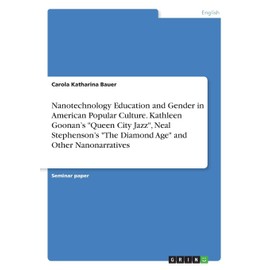 English

Carola Katharina Bauer

Nanotechnology Education and Gender in American Popular Culture. Kathleen Goonan's "Queen City Jazz", Neal Stephenson's "The Diamond Age" and Other Nanonarratives

Seminar paper

GRIN